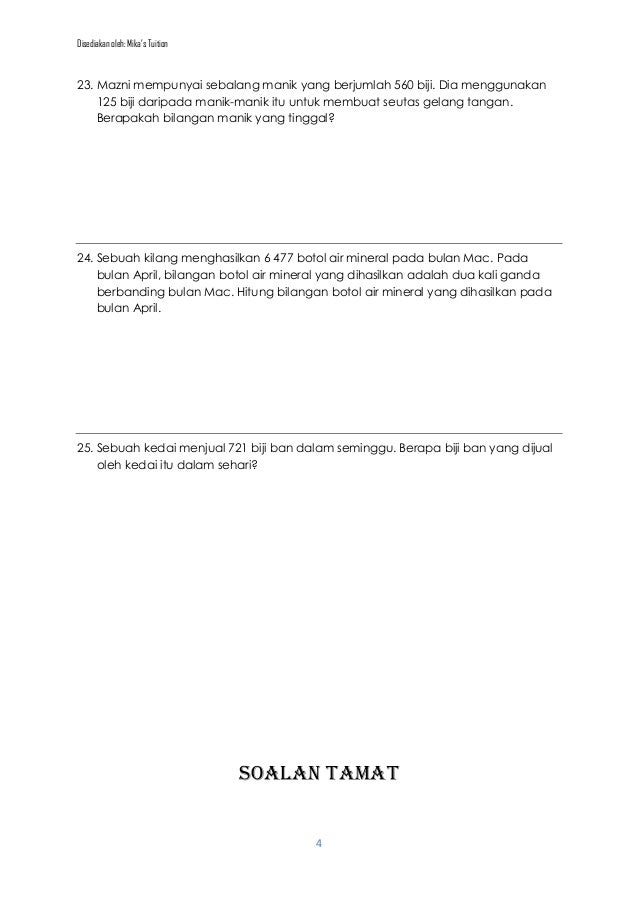 Disediakan oleh: Mika's Tuition

23. Mazni mempunyai sebalang manik yang berjumlah 560 biji. Dia menggunakan 125 biji daripada manik-manik itu untuk membuat seutas gelang tangan. Berapakah bilangan manik yang tinggal?

24. Sebuah kilang menghasilkan 6 477 botol air mineral pada bulan Mac. Pada bulan April, bilangan botol air mineral yang dihasilkan adalah dua kali ganda berbanding bulan Mac. Hitung bilangan botol air mineral yang dihasilkan pada bulan April.

25. Sebuah kedai menjual 721 biji ban dalam seminggu. Berapa biji ban yang dijual oleh kedai itu dalam sehari?

SOALAN TAMAT

4